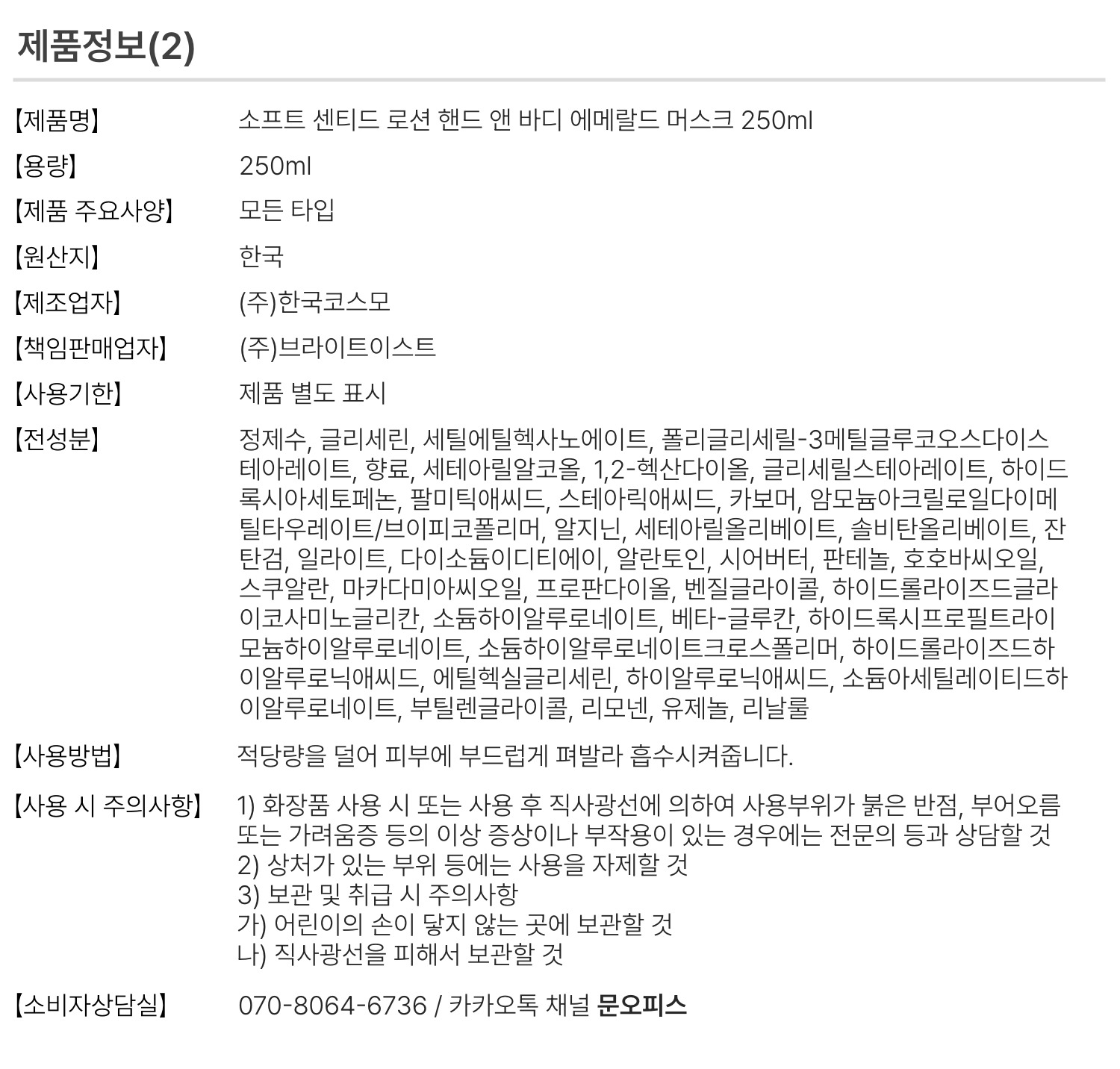 제품정보(2)

【제품명】
소프트 센티드 로션 핸드 앤 바디 에메랄드 머스크 250ml

【용량】
250ml

【제품 주요사양】
모든 타입

【원산지】
한국

【제조업자】
(주)한국코스모

【책임판매업자】
(주)브라이트이스트

【사용기한】
제품 별도 표시

【전성분】
정제수, 글리세린, 세틸에틸헥사노에이트, 폴리글리세릴-3메틸글루코오스다이스테아레이트, 향료, 세테아릴알코올, 1,2-헥산다이올, 글리세릴스테아레이트, 하이드록시아세토페논, 팔미틱애씨드, 스테아릭애씨드, 카보머, 암모늄아크릴로일다이메틸타우레이트/브이피코폴리머, 알지닌, 세테아릴올리베이트, 솔비탄올리베이트, 잔탄검, 일라이트, 다이소듐이디티에이, 알란토인, 시어버터, 판테놀, 호호바씨오일, 스쿠알란, 마카다미아씨오일, 프로판다이올, 벤질글라이콜, 하이드롤라이즈드글라이코사미노글리칸, 소듐하이알루로네이트, 베타-글루칸, 하이드록시프로필트라이모늄하이알루로네이트, 소듐하이알루로네이트크로스폴리머, 하이드롤라이즈드하이알루로닉애씨드, 에틸헥실글리세린, 하이알루로닉애씨드, 소듐아세틸레이티드하이알루로네이트, 부틸렌글라이콜, 리모넨, 유제놀, 리날룰

【사용방법】
적당량을 덜어 피부에 부드럽게 펴발라 흡수시켜줍니다.

【사용 시 주의사항】
1) 화장품 사용 시 또는 사용 후 직사광선에 의하여 사용부위가 붉은 반점, 부어오름 또는 가려움증 등의 이상 증상이나 부작용이 있는 경우에는 전문의 등과 상담할 것
2) 상처가 있는 부위 등에는 사용을 자제할 것
3) 보관 및 취급 시 주의사항
가) 어린이의 손이 닿지 않는 곳에 보관할 것
나) 직사광선을 피해서 보관할 것

【소비자상담실】
070-8064-6736 / 카카오톡 채널 문오피스